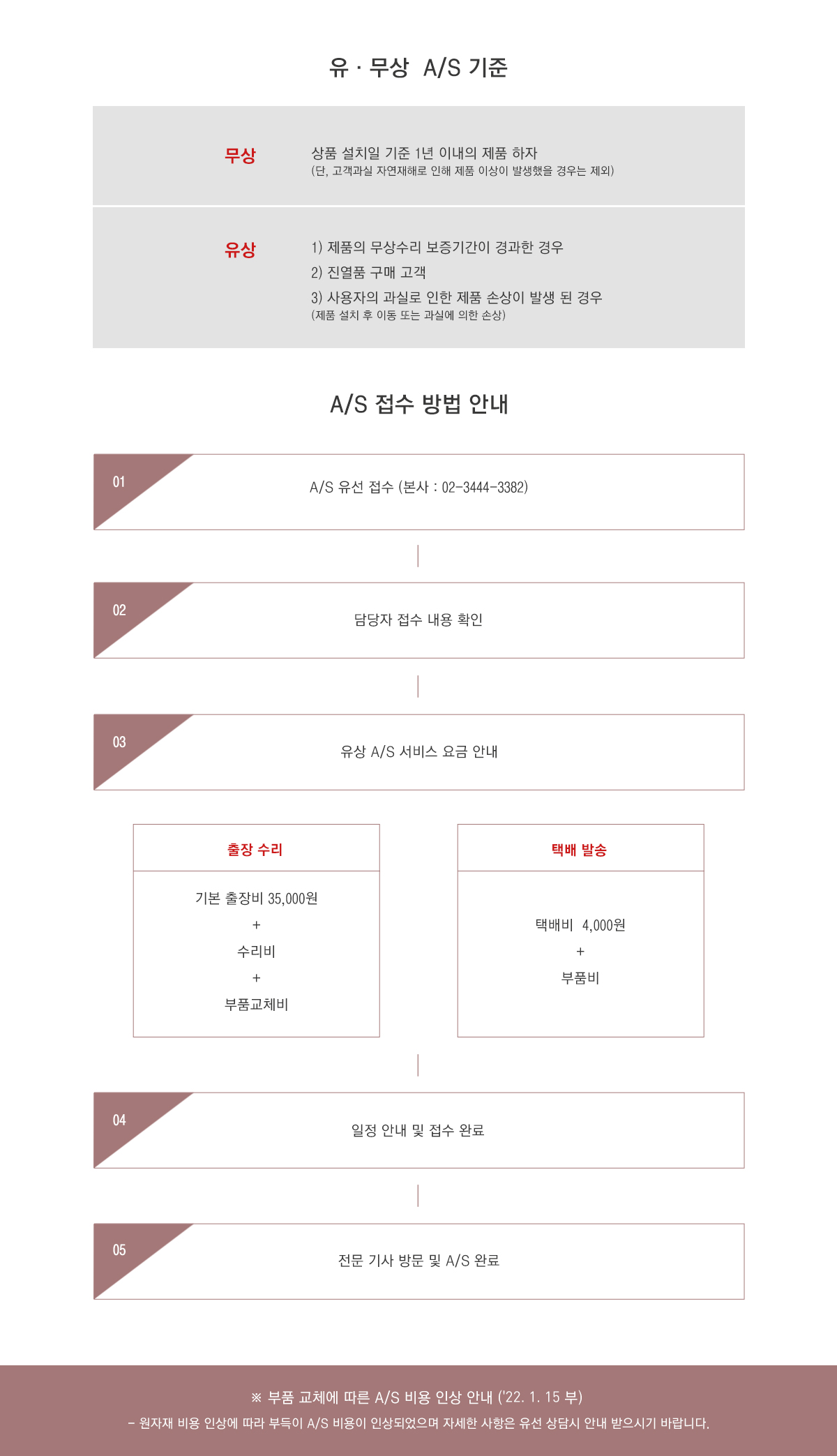 유 · 무상 A/S 기준

무상

상품 설치일 기준 1년 이내의 제품 하자
(단, 고객과실 자연재해로 인해 제품 이상이 발생했을 경우는 제외)

유상

1) 제품의 무상수리 보증기간이 경과한 경우
2) 진열품 구매 고객
3) 사용자의 과실로 인한 제품 손상이 발생 된 경우
(제품 설치 후 이동 또는 과실에 의한 손상)

A/S 접수 방법 안내

01

A/S 유선 접수 (본사 : 02-3444-3382)

02

담당자 접수 내용 확인

03

유상 A/S 서비스 요금 안내

출장 수리

기본 출장비 35,000원
+
수리비
+
부품교체비

택배 발송

택배비 4,000원
+
부품비

04

일정 안내 및 접수 완료

05

전문 기사 방문 및 A/S 완료

※ 부품 교체에 따른 A/S 비용 인상 안내 ('22. 1. 15 부)

- 원자재 비용 인상에 따라 부득이 A/S 비용이 인상되었으며 자세한 사항은 유선 상담시 안내 받으시기 바랍니다.